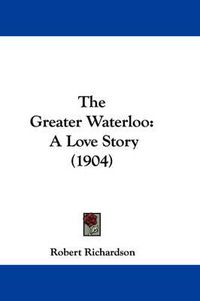 The
Greater Waterloo:
A Love Story
(1904)

Robert Richardson